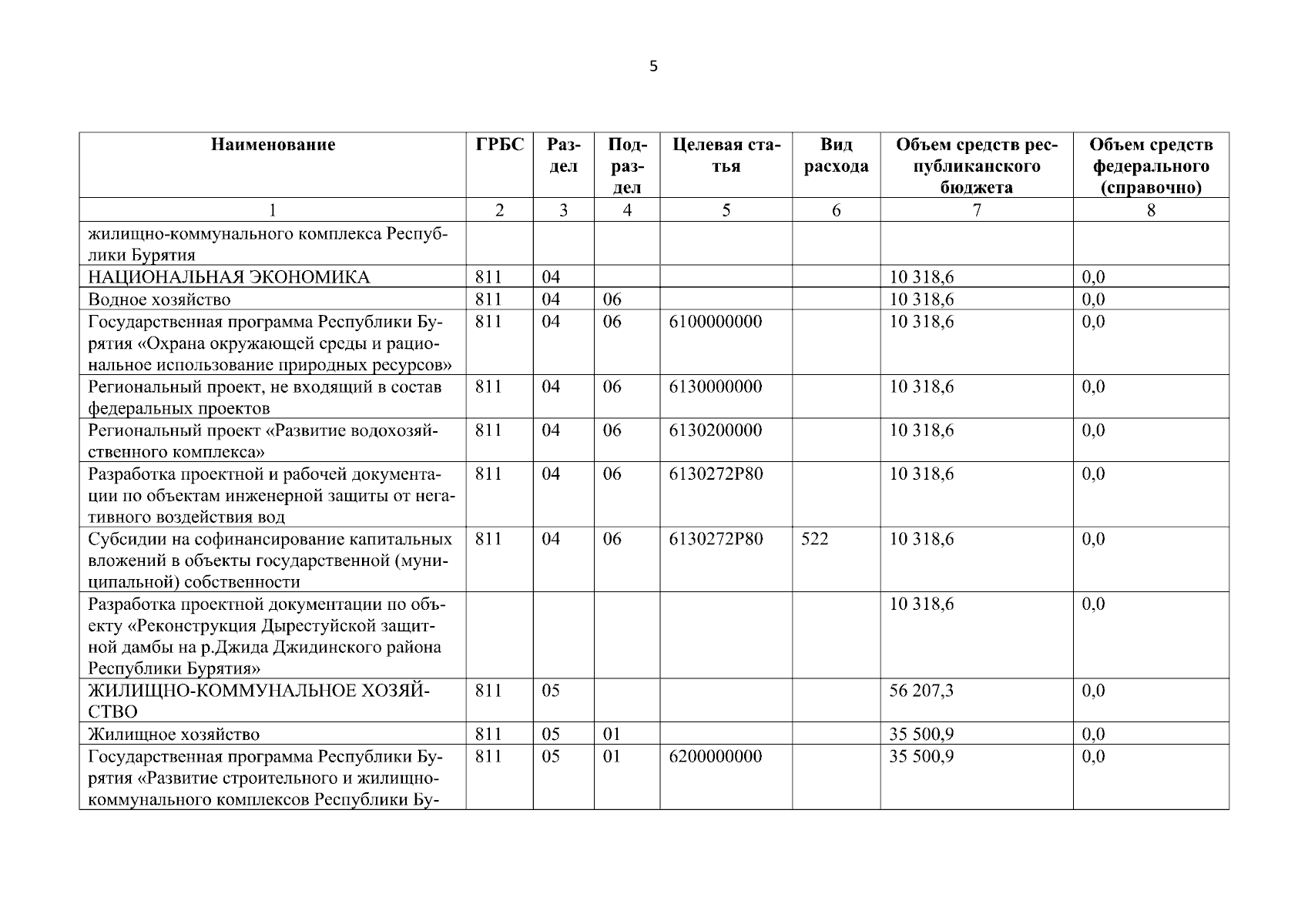 5

| Наименование | ГРБС | Раздел | Подраздел | Целевая статья | Вид расхода | Объем средств республиканского бюджета | Объем средств федерального (справочно) |
|---|---|---|---|---|---|---|---|
| 1 | 2 | 3 | 4 | 5 | 6 | 7 | 8 |
| жилищно-коммунального комплекса Республики Бурятия | | | | | | | |
| НАЦИОНАЛЬНАЯ ЭКОНОМИКА | 811 | 04 | | | | 10 318,6 | 0,0 |
| Водное хозяйство | 811 | 04 | 06 | | | 10 318,6 | 0,0 |
| Государственная программа Республики Бурятия «Охрана окружающей среды и рациональное использование природных ресурсов» | 811 | 04 | 06 | 6100000000 | | 10 318,6 | 0,0 |
| Региональный проект, не входящий в состав федеральных проектов | 811 | 04 | 06 | 6130000000 | | 10 318,6 | 0,0 |
| Региональный проект «Развитие водохозяйственного комплекса» | 811 | 04 | 06 | 6130200000 | | 10 318,6 | 0,0 |
| Разработка проектной и рабочей документации по объектам инженерной защиты от негативного воздействия вод | 811 | 04 | 06 | 6130272Р80 | | 10 318,6 | 0,0 |
| Субсидии на софинансирование капитальных вложений в объекты государственной (муниципальной) собственности | 811 | 04 | 06 | 6130272Р80 | 522 | 10 318,6 | 0,0 |
| Разработка проектной документации по объекту «Реконструкция Дырестуйской защитной дамбы на р.Джида Джидинского района Республики Бурятия» | | | | | | 10 318,6 | 0,0 |
| ЖИЛИЩНО-КОММУНАЛЬНОЕ ХОЗЯЙСТВО | 811 | 05 | | | | 56 207,3 | 0,0 |
| Жилищное хозяйство | 811 | 05 | 01 | | | 35 500,9 | 0,0 |
| Государственная программа Республики Бурятия «Развитие строительного и жилищно-коммунального комплексов Республики Бу- | 811 | 05 | 01 | 6200000000 | | 35 500,9 | 0,0 |